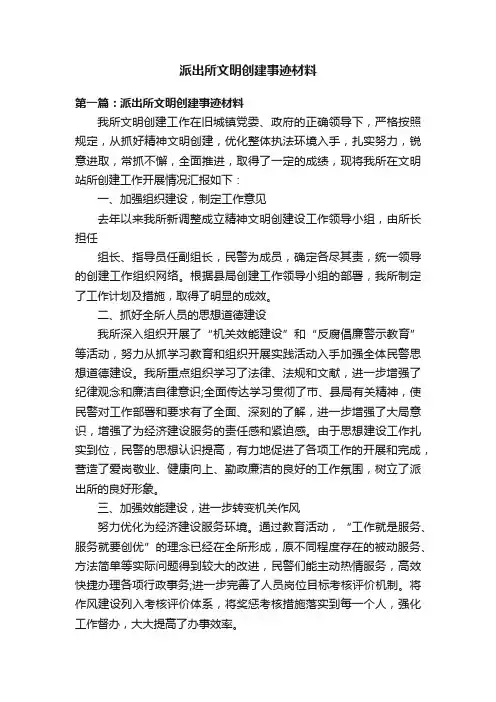 派出所文明创建事迹材料

第一篇：派出所文明创建事迹材料

我所文明创建工作在旧城镇党委、政府的正确领导下，严格按照规定，从抓好精神文明创建，优化整体执法环境入手，扎实努力，锐意进取，常抓不懈，全面推进，取得了一定的成绩，现将我所在文明站所创建工作开展情况汇报如下：

一、加强组织建设，制定工作意见

去年以来我所新调整成立精神文明创建设工作领导小组，由所长担任

组长、指导员任副组长，民警为成员，确定各尽其责，统一领导的创建工作组织网络。根据县局创建工作领导小组的部署，我所制定了工作计划及措施，取得了明显的成效。

二、抓好全所人员的思想道德建设

我所深入组织开展了“机关效能建设”和“反腐倡廉警示教育”等活动，努力从抓学习教育和组织开展实践活动入手加强全体民警思想道德建设。我所重点组织学习了法律、法规和文献，进一步增强了纪律观念和廉洁自律意识;全面传达学习贯彻了市、县局有关精神，使民警对工作部署和要求有了全面、深刻的了解，进一步增强了大局意识，增强了为经济建设服务的责任感和紧迫感。由于思想建设工作扎实到位，民警的思想认识提高，有力地促进了各项工作的开展和完成，营造了爱岗敬业、健康向上、勤政廉洁的良好的工作氛围，树立了派出所的良好形象。

三、加强效能建设，进一步转变机关作风

努力优化为经济建设服务环境。通过教育活动，“工作就是服务、服务就要创优”的理念已经在全所形成，原不同程度存在的被动服务、方法简单等实际问题得到较大的改进，民警们能主动热情服务，高效快捷办理各项行政事务;进一步完善了人员岗位目标考核评价机制。将作风建设列入考核评价体系，将奖惩考核措施落实到每一个人，强化工作督办，大大提高了办事效率。